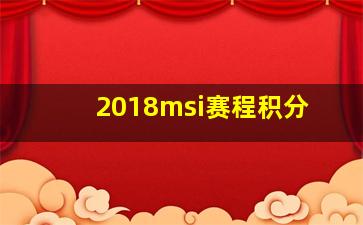 2018msi赛程积分